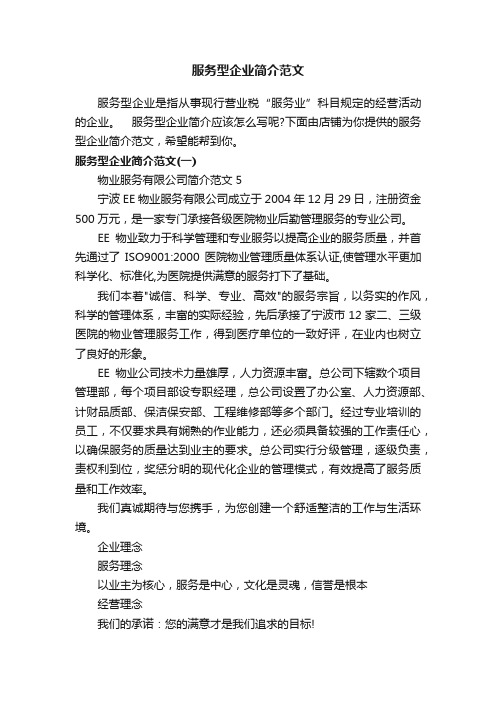 服务型企业简介范文

服务型企业是指从事现行营业税“服务业”科目规定的经营活动的企业。　服务型企业简介应该怎么写呢?下面由店铺为你提供的服务型企业简介范文，希望能帮到你。

服务型企业简介范文(一)

物业服务有限公司简介范文 5

宁波 EE 物业服务有限公司成立于 2004 年 12 月 29 日，注册资金 500 万元，是一家专门承接各级医院物业后勤管理服务的专业公司。

EE 物业致力于科学管理和专业服务以提高企业的服务质量，并首先通过了 ISO9001:2000 医院物业管理质量体系认证,使管理水平更加科学化、标准化,为医院提供满意的服务打下了基础。

我们本着"诚信、科学、专业、高效"的服务宗旨，以务实的作风，科学的管理体系，丰富的实际经验，先后承接了宁波市 12 家二、三级医院的物业管理服务工作，得到医疗单位的一致好评，在业内也树立了良好的形象。

EE 物业公司技术力量雄厚，人力资源丰富。总公司下辖数个项目管理部，每个项目部设专职经理，总公司设置了办公室、人力资源部、计财品质部、保洁保安部、工程维修部等多个部门。经过专业培训的员工，不仅要求具有娴熟的作业能力，还必须具备较强的工作责任心，以确保服务的质量达到业主的要求。总公司实行分级管理，逐级负责，责权利到位，奖惩分明的现代化企业的管理模式，有效提高了服务质量和工作效率。

我们真诚期待与您携手，为您创建一个舒适整洁的工作与生活环境。

企业理念

服务理念

以业主为核心，服务是中心，文化是灵魂，信誉是根本

经营理念

我们的承诺：您的满意才是我们追求的目标!